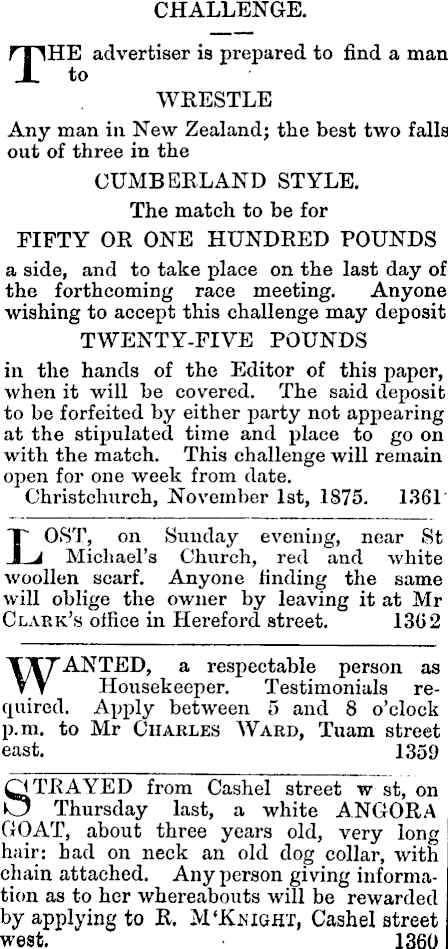 CHALLENGE.

THE advertiser is prepared to find a man to

WRESTLE

Any man in New Zealand; the best two falls out of three in the

CUMBERLAND STYLE.

The match to be for

FIFTY OR ONE HUNDRED POUNDS

a side, and to take place on the last day of the forthcoming race meeting. Anyone wishing to accept this challenge may deposit

TWENTY-FIVE POUNDS

in the hands of the Editor of this paper, when it will be covered. The said deposit to be forfeited by either party not appearing at the stipulated time and place to go on with the match. This challenge will remain open for one week from date.

Christchurch, November 1st, 1875. 1361

LOST, on Sunday evening, near St Michael's Church, red and white woollen scarf. Anyone finding the same will oblige the owner by leaving it at Mr CLARK's office in Hereford street. 1362

WANTED, a respectable person as Housekeeper. Testimonials required. Apply between 5 and 8 o'clock p.m. to Mr CHARLES WARD, Tuam street east. 1359

STRAYED from Cashel street w st, on Thursday last, a white ANGORA GOAT, about three years old, very long hair: had on neck an old dog collar, with chain attached. Any person giving information as to her whereabouts will be rewarded by applying to R. M'KNIGHT, Cashel street west. 1360